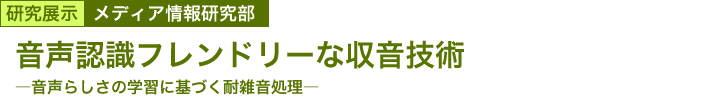 研究展示 メディア情報研究部

音声認識フレンドリーな収音技術

―音声らしさの学習に基づく耐雑音処理―